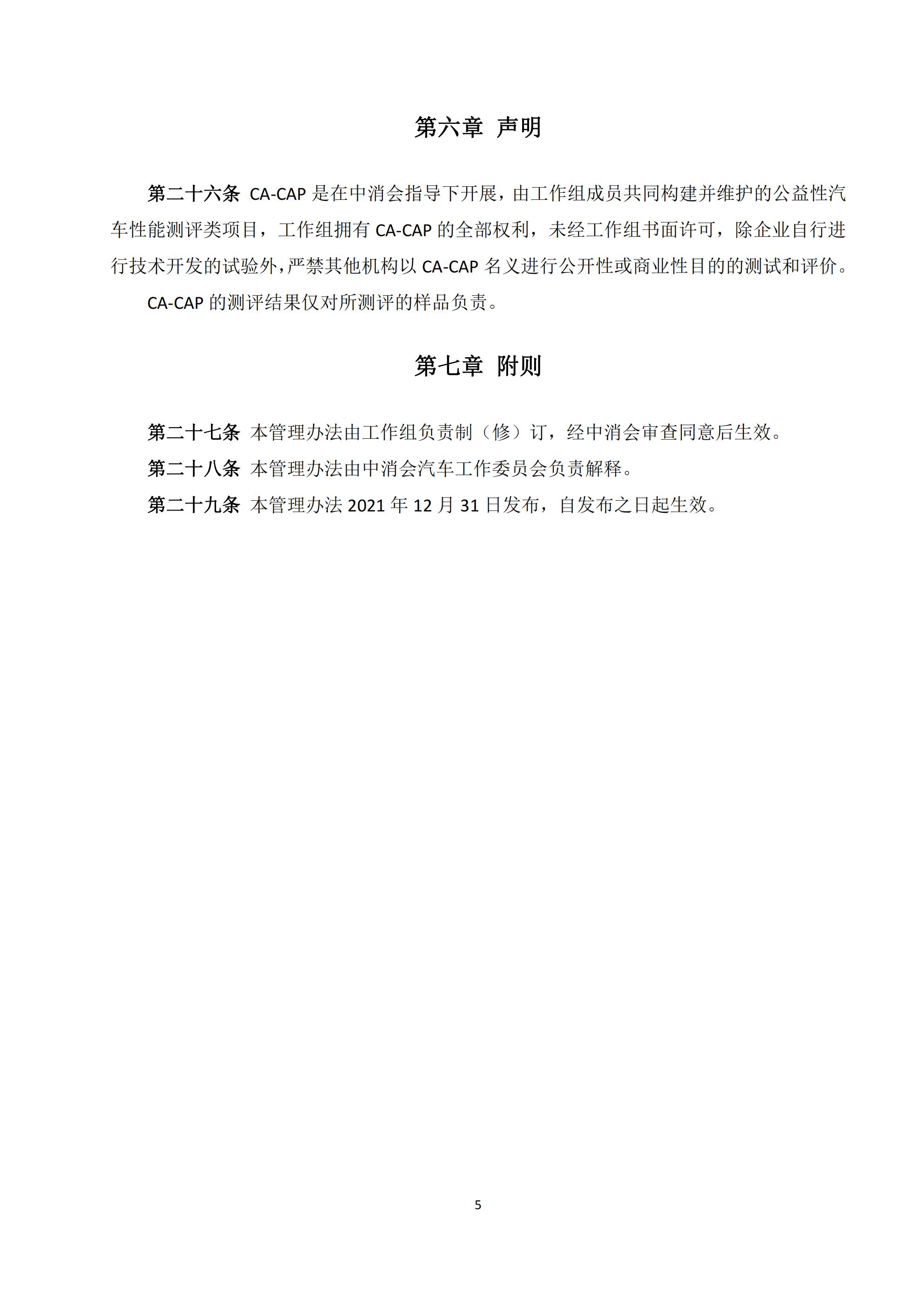 第六章 声明

第二十六条 CA-CAP 是在中消会指导下开展，由工作组成员共同构建并维护的公益性汽车性能测评类项目，工作组拥有 CA-CAP 的全部权利，未经工作组书面许可，除企业自行进行技术开发的试验外，严禁其他机构以 CA-CAP 名义进行公开性或商业性目的的测试和评价。

CA-CAP 的测评结果仅对所测评的样品负责。

第七章 附则

第二十七条 本管理办法由工作组负责制（修）订，经中消会审查同意后生效。

第二十八条 本管理办法由中消会汽车工作委员会负责解释。

第二十九条 本管理办法 2021 年 12 月 31 日发布，自发布之日起生效。

5